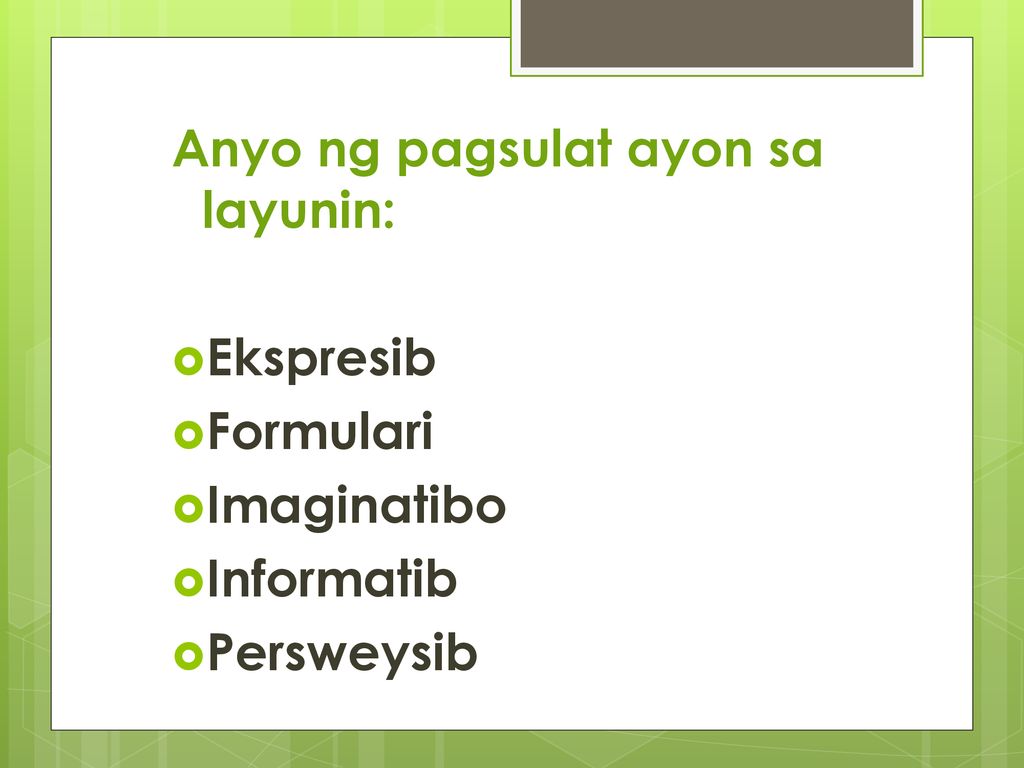 Anyo ng pagsulat ayon sa layunin:

Ekspresib
Formulari
Imaginatibo
Informatib
Persweysib